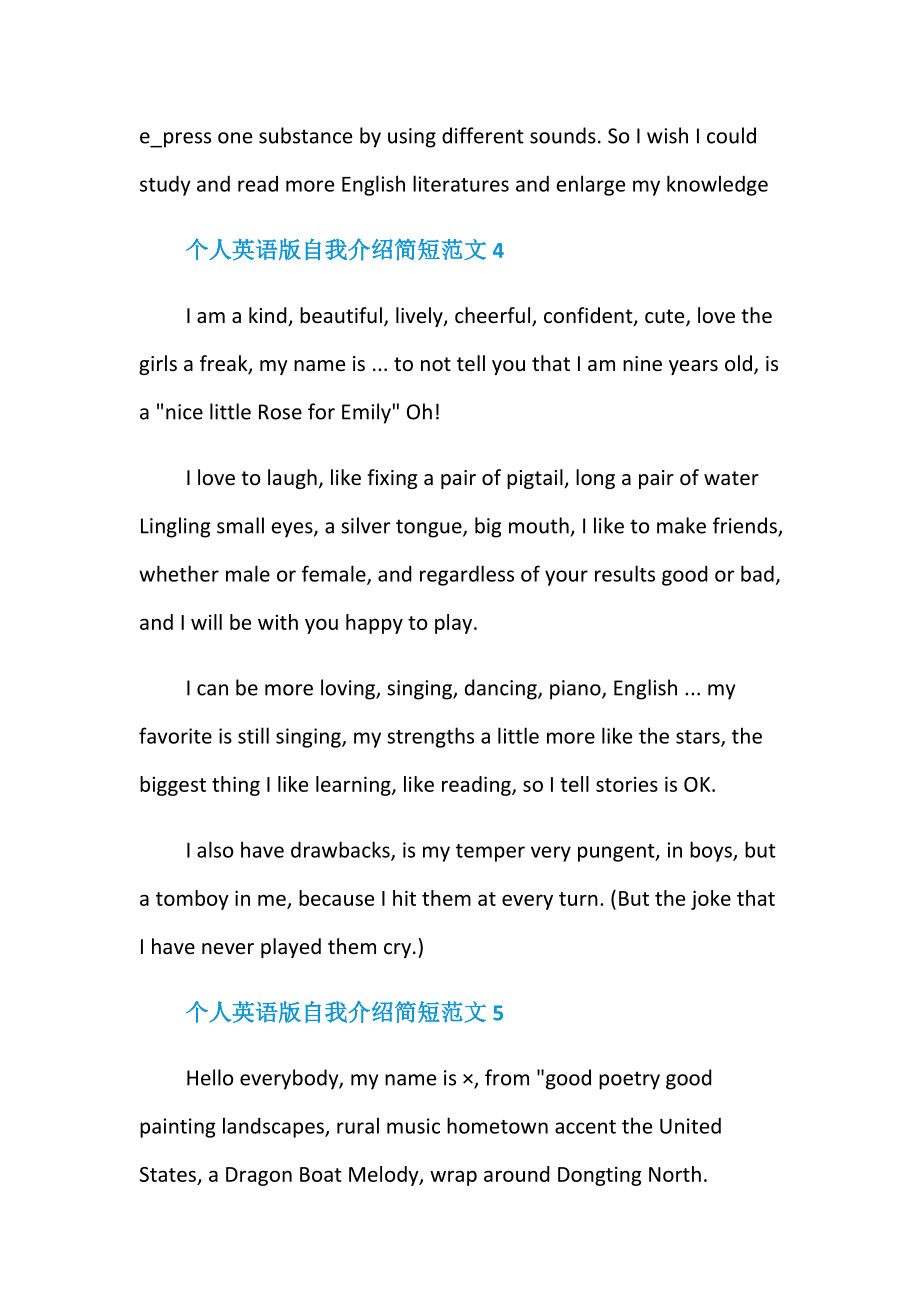 e_press one substance by using different sounds. So I wish I could study and read more English literatures and enlarge my knowledge

个人英语版自我介绍简短范文 4

I am a kind, beautiful, lively, cheerful, confident, cute, love the girls a freak, my name is ... to not tell you that I am nine years old, is a "nice little Rose for Emily" Oh!

I love to laugh, like fixing a pair of pigtail, long a pair of water Lingling small eyes, a silver tongue, big mouth, I like to make friends, whether male or female, and regardless of your results good or bad, and I will be with you happy to play.

I can be more loving, singing, dancing, piano, English ... my favorite is still singing, my strengths a little more like the stars, the biggest thing I like learning, like reading, so I tell stories is OK.

I also have drawbacks, is my temper very pungent, in boys, but a tomboy in me, because I hit them at every turn. (But the joke that I have never played them cry.)

个人英语版自我介绍简短范文 5

Hello everybody, my name is ×, from "good poetry good painting landscapes, rural music hometown accent the United States, a Dragon Boat Melody, wrap around Dongting North.